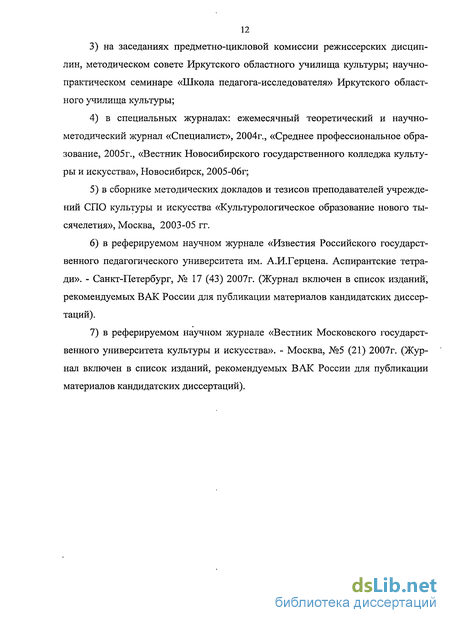 12

3) на заседаниях предметно-цикловой комиссии режиссерских дисциплин, методическом совете Иркутского областного училища культуры; научно-практическом семинаре «Школа педагога-исследователя» Иркутского областного училища культуры;

4) в специальных журналах: ежемесячный теоретический и научно-методический журнал «Специалист», 2004г., «Среднее профессиональное образование, 2005г., «Вестник Новосибирского государственного колледжа культуры и искусства», Новосибирск, 2005-06г;

5) в сборнике методических докладов и тезисов преподавателей учреждений СПО культуры и искусства «Культурологическое образование нового тысячелетия», Москва, 2003-05 гг.

6) в реферируемом научном журнале «Известия Российского государственного педагогического университета им. А.И.Герцена. Аспирантские тетради». - Санкт-Петербург, № 17 (43) 2007г. (Журнал включен в список изданий, рекомендуемых ВАК России для публикации материалов кандидатских диссертаций).

7) в реферируемом научном журнале «Вестник Московского государственного университета культуры и искусства». - Москва, №5 (21) 2007г. (Журнал включен в список изданий, рекомендуемых ВАК России для публикации материалов кандидатских диссертаций).

dsLib.net
библиотека диссертаций